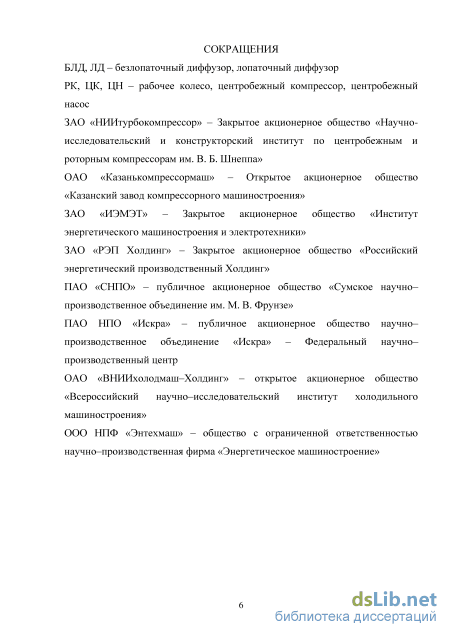 СОКРАЩЕНИЯ

БЛД, ЛД – безлопаточный диффузор, лопаточный диффузор

РК, ЦК, ЦН – рабочее колесо, центробежный компрессор, центробежный насос

ЗАО «НИИтурбокомпрессор» – Закрытое акционерное общество «Научно-исследовательский и конструкторский институт по центробежным и роторным компрессорам им. В. Б. Шнеппа»

ОАО «Казанькомпрессормаш» – Открытое акционерное общество «Казанский завод компрессорного машиностроения»

ЗАО «ИЭМЭТ» – Закрытое акционерное общество «Институт энергетического машиностроения и электротехники»

ЗАО «РЭП Холдинг» – Закрытое акционерное общество «Российский энергетический производственный Холдинг»

ПАО «СНПО» – публичное акционерное общество «Сумское научно–производственное объединение им. М. В. Фрунзе»

ПАО НПО «Искра» – публичное акционерное общество научно–производственное объединение «Искра» – Федеральный научно–производственный центр

ОАО «ВНИИхолодмаш–Холдинг» – открытое акционерное общество «Всероссийский научно–исследовательский институт холодильного машиностроения»

ООО НПФ «Энтехмаш» – общество с ограниченной ответственностью научно–производственная фирма «Энергетическое машиностроение»

6

dsLib.net
библиотека диссертаций